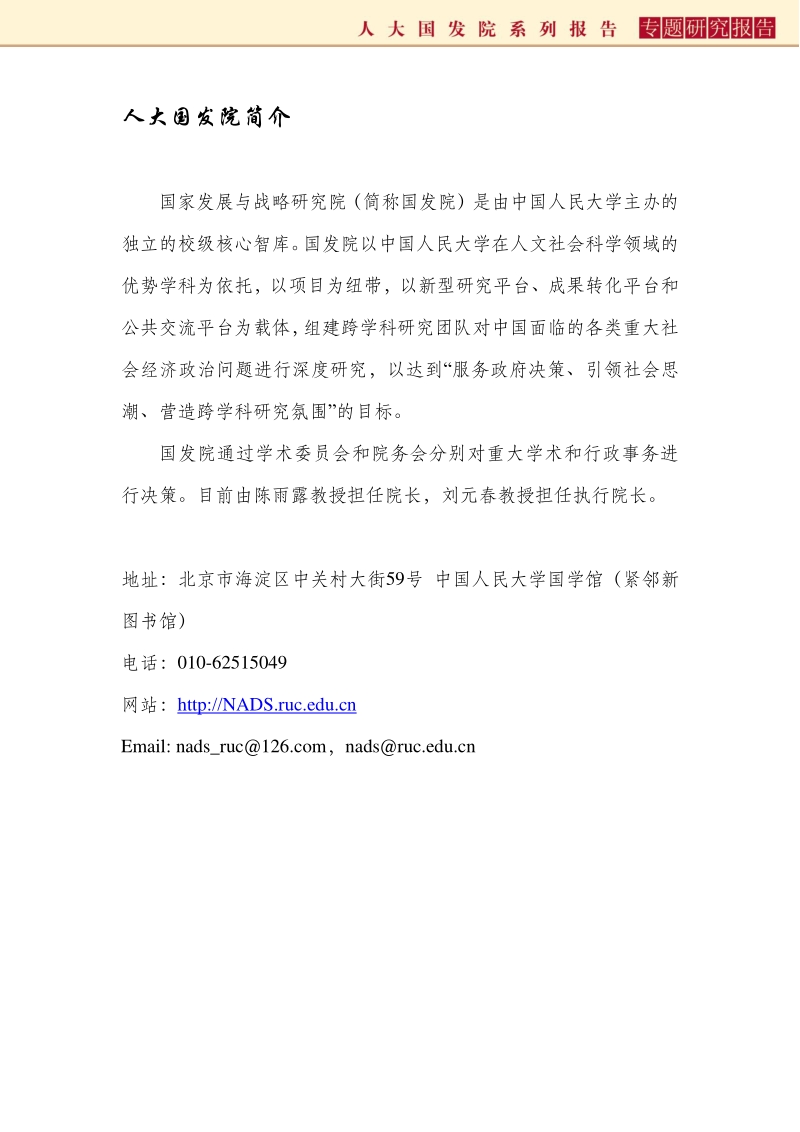 人大国发院系列报告 专题研究报告

人大国发院简介

国家发展与战略研究院（简称国发院）是由中国人民大学主办的独立的校级核心智库。国发院以中国人民大学在人文社会科学领域的优势学科为依托，以项目为纽带，以新型研究平台、成果转化平台和公共交流平台为载体，组建跨学科研究团队对中国面临的各类重大社会经济政治问题进行深度研究，以达到“服务政府决策、引领社会思潮、营造跨学科研究氛围”的目标。

国发院通过学术委员会和院务会分别对重大学术和行政事务进行决策。目前由陈雨露教授担任院长，刘元春教授担任执行院长。

地址：北京市海淀区中关村大街59号 中国人民大学国学馆（紧邻新图书馆）

电话：010-62515049

网站：http://NADS.ruc.edu.cn

Email: nads_ruc@126.com，nads@ruc.edu.cn